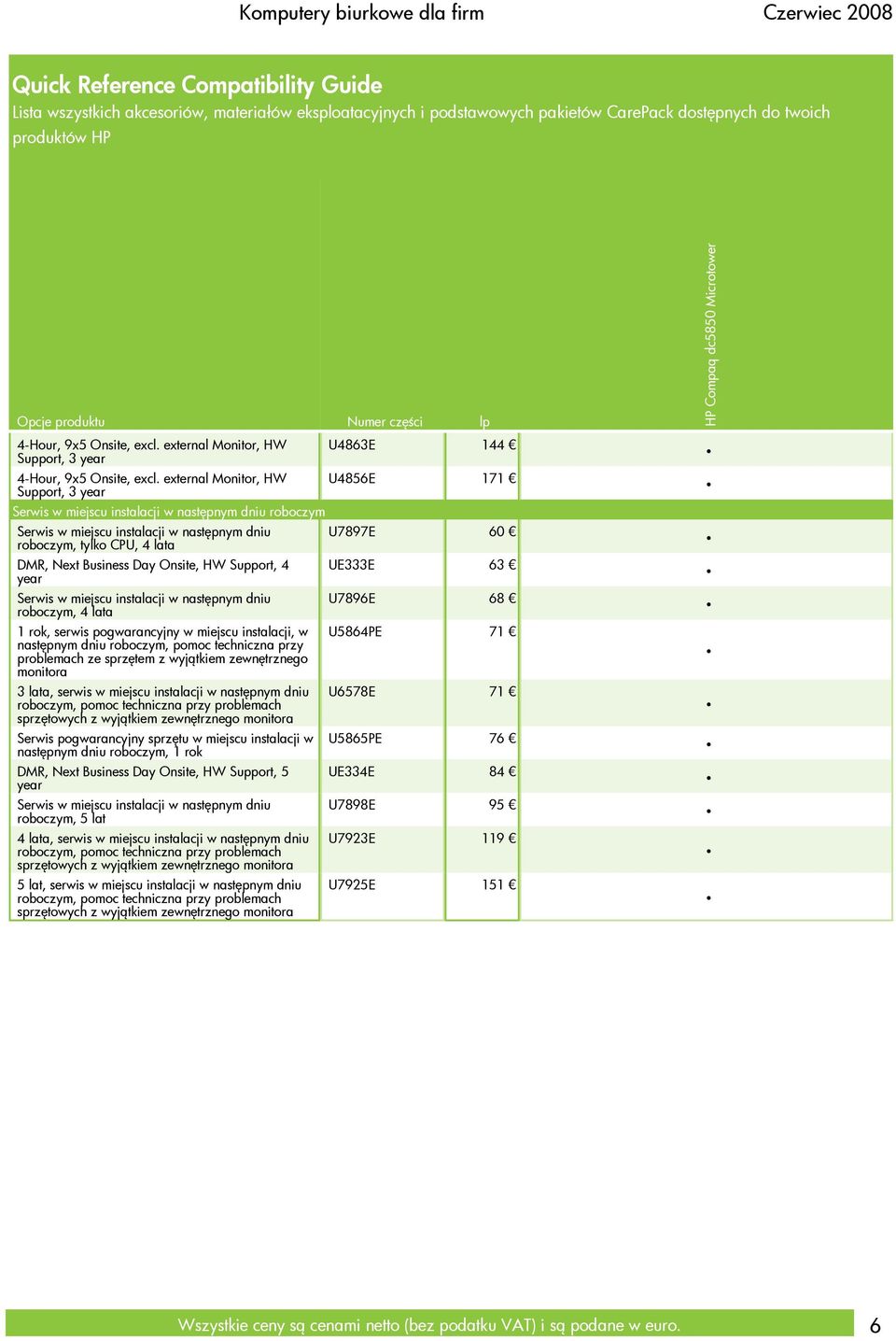 Komputery biurkowe dla firm Czerwiec 2008

Quick Reference Compatibility Guide
Lista wszystkich akcesoriów, materiałów eksploatacyjnych i podstawowych pakietów CarePack dostępnych do twoich produktów HP

| Opcje produktu | Numer części | lp | HP Compaq dc5850 Microtower |
|---|---|---|---|
| 4-Hour, 9x5 Onsite, excl. external Monitor, HW Support, 3 year | U4863E | 144 € | • |
| 4-Hour, 9x5 Onsite, excl. external Monitor, HW Support, 3 year | U4856E | 171 € | • |
| Serwis w miejscu instalacji w następnym dniu roboczym | | | |
| Serwis w miejscu instalacji w następnym dniu roboczym, tylko CPU, 4 lata | U7897E | 60 € | • |
| DMR, Next Business Day Onsite, HW Support, 4 year | UE333E | 63 € | • |
| Serwis w miejscu instalacji w następnym dniu roboczym, 4 lata | U7896E | 68 € | • |
| 1 rok, serwis pogwarancyjny w miejscu instalacji, w następnym dniu roboczym, pomoc techniczna przy problemach ze sprzętem z wyjątkiem zewnętrznego monitora | U5864PE | 71 € | • |
| 3 lata, serwis w miejscu instalacji w następnym dniu roboczym, pomoc techniczna przy problemach sprzętowych z wyjątkiem zewnętrznego monitora | U6578E | 71 € | • |
| Serwis pogwarancyjny sprzętu w miejscu instalacji w następnym dniu roboczym, 1 rok | U5865PE | 76 € | • |
| DMR, Next Business Day Onsite, HW Support, 5 year | UE334E | 84 € | • |
| Serwis w miejscu instalacji w następnym dniu roboczym, 5 lat | U7898E | 95 € | • |
| 4 lata, serwis w miejscu instalacji w następnym dniu roboczym, pomoc techniczna przy problemach sprzętowych z wyjątkiem zewnętrznego monitora | U7923E | 119 € | • |
| 5 lat, serwis w miejscu instalacji w następnym dniu roboczym, pomoc techniczna przy problemach sprzętowych z wyjątkiem zewnętrznego monitora | U7925E | 151 € | • |

Wszystkie ceny są cenami netto (bez podatku VAT) i są podane w euro. 6